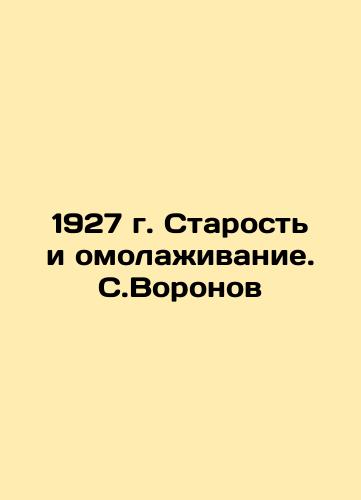 1927 г. Старость и омолаживание. С.Воронов